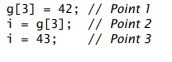 g[3] = 42; // Point 1
i = g[3]; // Point 2
i = 43; // Point 3